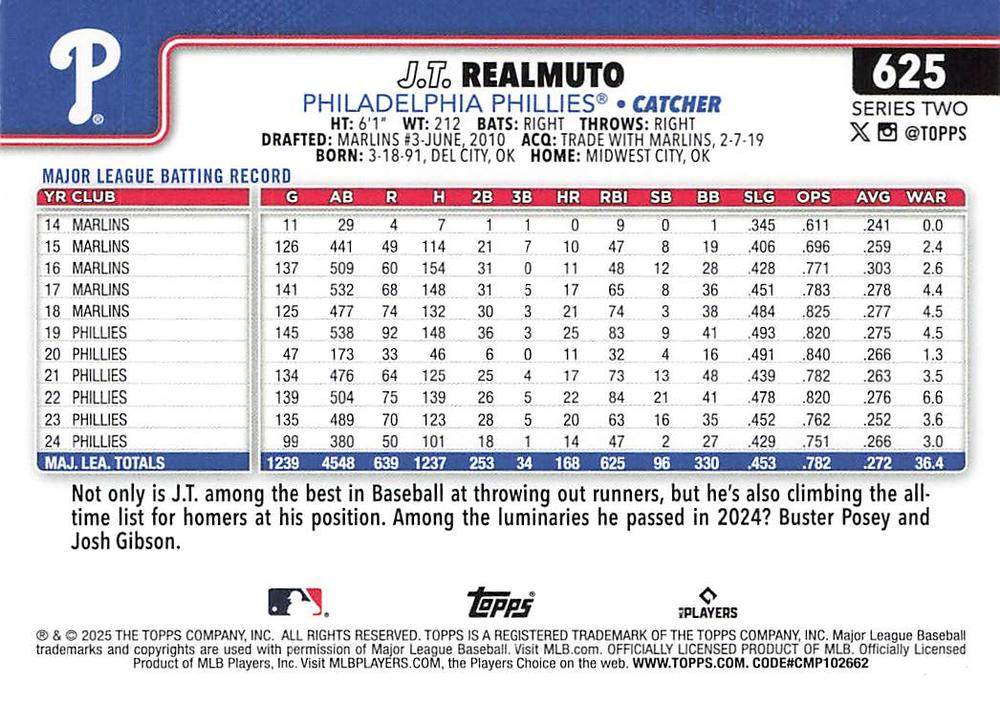 P

J.T. REALMUTO

PHILADELPHIA PHILLIES® • CATCHER

HT: 6'1" WT: 212 BATS: RIGHT THROWS: RIGHT
DRAFTED: MARLINS #3-JUNE, 2010 ACQ: TRADE WITH MARLINS, 2-7-19
BORN: 3-18-91, DEL CITY, OK HOME: MIDWEST CITY, OK

625

SERIES TWO

@TOPPS

MAJOR LEAGUE BATTING RECORD

| YR CLUB | G | AB | R | H | 2B | 3B | HR | RBI | SB | BB | SLG | OPS | AVG | WAR |
|---|---|---|---|---|---|---|---|---|---|---|---|---|---|---|
| 14 MARLINS | 11 | 29 | 4 | 7 | 1 | 1 | 0 | 9 | 0 | 1 | .345 | .611 | .241 | 0.0 |
| 15 MARLINS | 126 | 441 | 49 | 114 | 21 | 7 | 10 | 47 | 8 | 19 | .406 | .696 | .259 | 2.4 |
| 16 MARLINS | 137 | 509 | 60 | 154 | 31 | 0 | 11 | 48 | 12 | 28 | .428 | .771 | .303 | 2.6 |
| 17 MARLINS | 141 | 532 | 68 | 148 | 31 | 5 | 17 | 65 | 8 | 36 | .451 | .783 | .278 | 4.4 |
| 18 MARLINS | 125 | 477 | 74 | 132 | 30 | 3 | 21 | 74 | 3 | 38 | .484 | .825 | .277 | 4.5 |
| 19 PHILLIES | 145 | 538 | 92 | 148 | 36 | 3 | 25 | 83 | 9 | 41 | .493 | .820 | .275 | 4.5 |
| 20 PHILLIES | 47 | 173 | 33 | 46 | 6 | 0 | 11 | 32 | 4 | 16 | .491 | .840 | .266 | 1.3 |
| 21 PHILLIES | 134 | 476 | 64 | 125 | 25 | 4 | 17 | 73 | 13 | 48 | .439 | .782 | .263 | 3.5 |
| 22 PHILLIES | 139 | 504 | 75 | 139 | 26 | 5 | 22 | 84 | 21 | 41 | .478 | .820 | .276 | 6.6 |
| 23 PHILLIES | 135 | 489 | 70 | 123 | 28 | 5 | 20 | 63 | 16 | 35 | .452 | .762 | .252 | 3.6 |
| 24 PHILLIES | 99 | 380 | 50 | 101 | 18 | 1 | 14 | 47 | 2 | 27 | .429 | .751 | .266 | 3.0 |
| MAJ. LEA. TOTALS | 1239 | 4548 | 639 | 1237 | 253 | 34 | 168 | 625 | 96 | 330 | .453 | .782 | .272 | 36.4 |

Not only is J.T. among the best in Baseball at throwing out runners, but he's also climbing the all-time list for homers at his position. Among the luminaries he passed in 2024? Buster Posey and Josh Gibson.

topps

PLAYERS

® & © 2025 THE TOPPS COMPANY, INC. ALL RIGHTS RESERVED. TOPPS IS A REGISTERED TRADEMARK OF THE TOPPS COMPANY, INC. Major League Baseball trademarks and copyrights are used with permission of Major League Baseball. Visit MLB.com. OFFICIALLY LICENSED PRODUCT OF MLB. Officially Licensed Product of MLB Players, Inc. Visit MLBPLAYERS.COM, the Players Choice on the web. WWW.TOPPS.COM. CODE#CMP102662